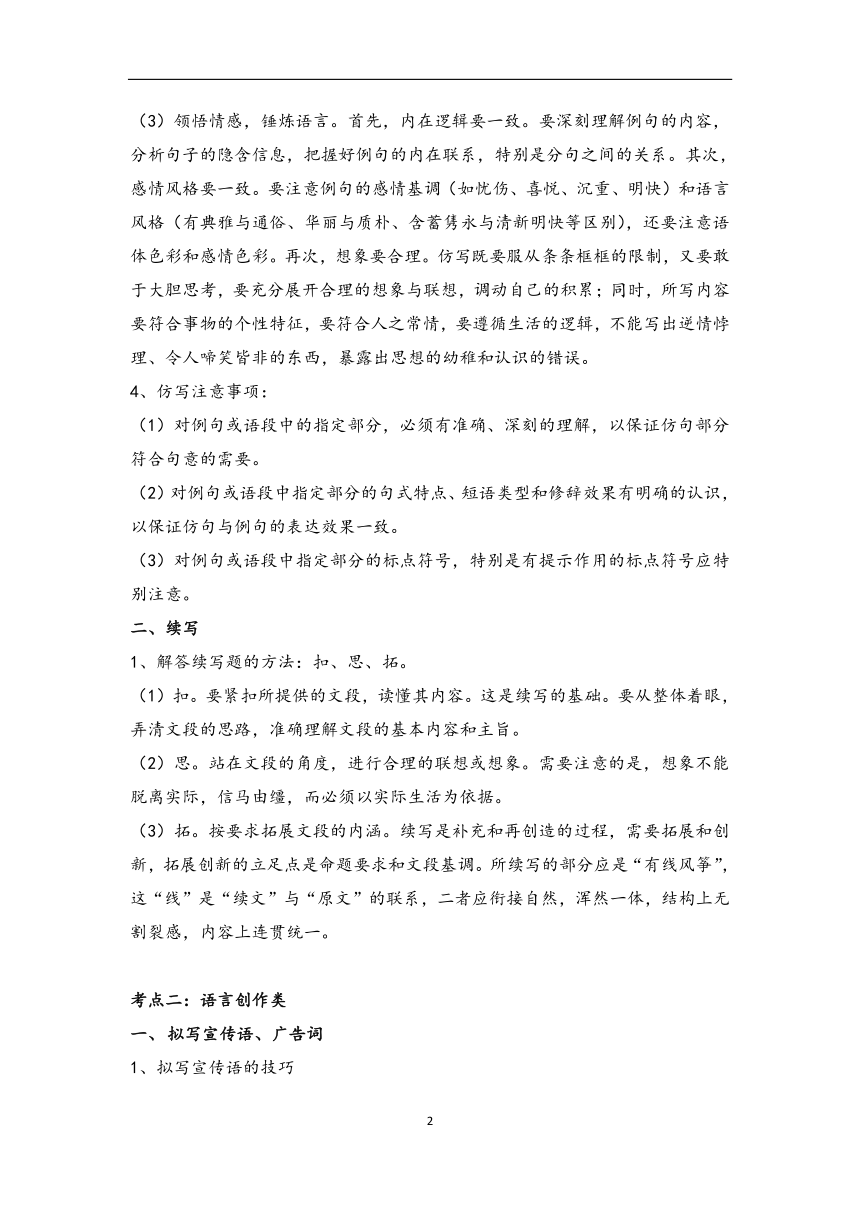 （3）领悟情感，锤炼语言。首先，内在逻辑要一致。要深刻理解例句的内容，分析句子的隐含信息，把握好例句的内在联系，特别是分句之间的关系。其次，感情风格要一致。要注意例句的感情基调（如忧伤、喜悦、沉重、明快）和语言风格（有典雅与通俗、华丽与质朴、含蓄隽永与清新明快等区别），还要注意语体色彩和感情色彩。再次，想象要合理。仿写既要服从条条框框的限制，又要敢于大胆思考，要充分展开合理的想象与联想，调动自己的积累；同时，所写内容要符合事物的个性特征，要符合人之常情，要遵循生活的逻辑，不能写出逆情悖理、令人啼笑皆非的东西，暴露出思想的幼稚和认识的错误。

4、仿写注意事项：

（1）对例句或语段中的指定部分，必须有准确、深刻的理解，以保证仿句部分符合句意的需要。

（2）对例句或语段中指定部分的句式特点、短语类型和修辞效果有明确的认识，以保证仿句与例句的表达效果一致。

（3）对例句或语段中指定部分的标点符号，特别是有提示作用的标点符号应特别注意。

二、续写

1、解答续写题的方法：扣、思、拓。

（1）扣。要紧扣所提供的文段，读懂其内容。这是续写的基础。要从整体着眼，弄清文段的思路，准确理解文段的基本内容和主旨。

（2）思。站在文段的角度，进行合理的联想或想象。需要注意的是，想象不能脱离实际，信马由缰，而必须以实际生活为依据。

（3）拓。按要求拓展文段的内涵。续写是补充和再创造的过程，需要拓展和创新，拓展创新的立足点是命题要求和文段基调。所续写的部分应是“有线风筝”，这“线”是“续文”与“原文”的联系，二者应衔接自然，浑然一体，结构上无割裂感，内容上连贯统一。

考点二：语言创作类

一、拟写宣传语、广告词

1、拟写宣传语的技巧

2